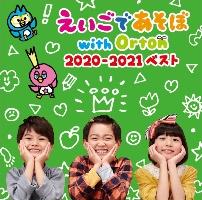 えいごであそぼ
with Orton
2020-2021 ベスト